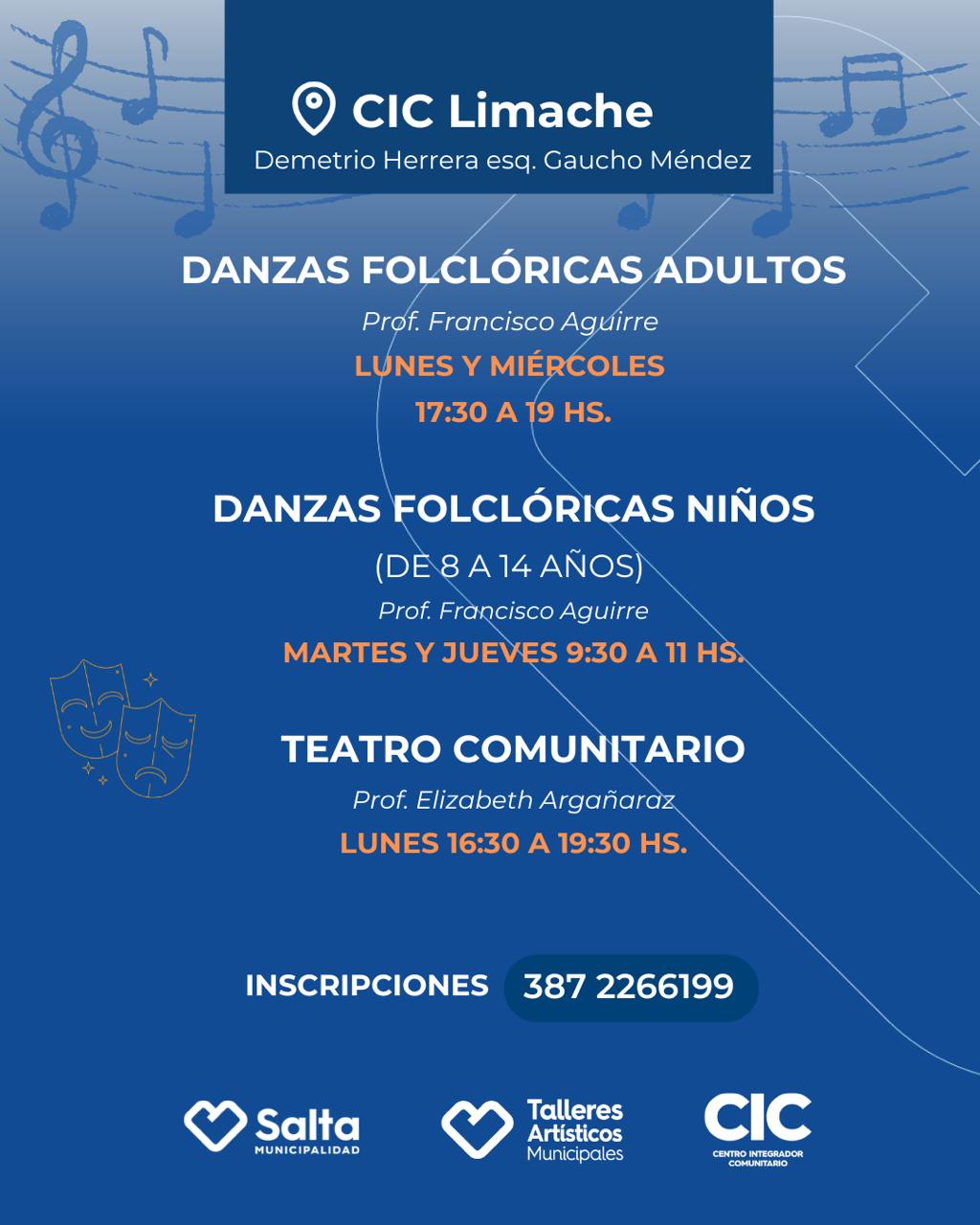 CIC Limache
Demetrio Herrera esq. Gaucho Méndez

DANZAS FOLCLÓRICAS ADULTOS
Prof. Francisco Aguirre
LUNES Y MIÉRCOLES
17:30 A 19 HS.

DANZAS FOLCLÓRICAS NIÑOS
(DE 8 A 14 AÑOS)
Prof. Francisco Aguirre
MARTES Y JUEVES 9:30 A 11 HS.

TEATRO COMUNITARIO
Prof. Elizabeth Argañaraz
LUNES 16:30 A 19:30 HS.

INSCRIPCIONES 387 2266199

Salta
MUNICIPALIDAD

Talleres Artísticos Municipales

CIC
CENTRO INTEGRADOR COMUNITARIO